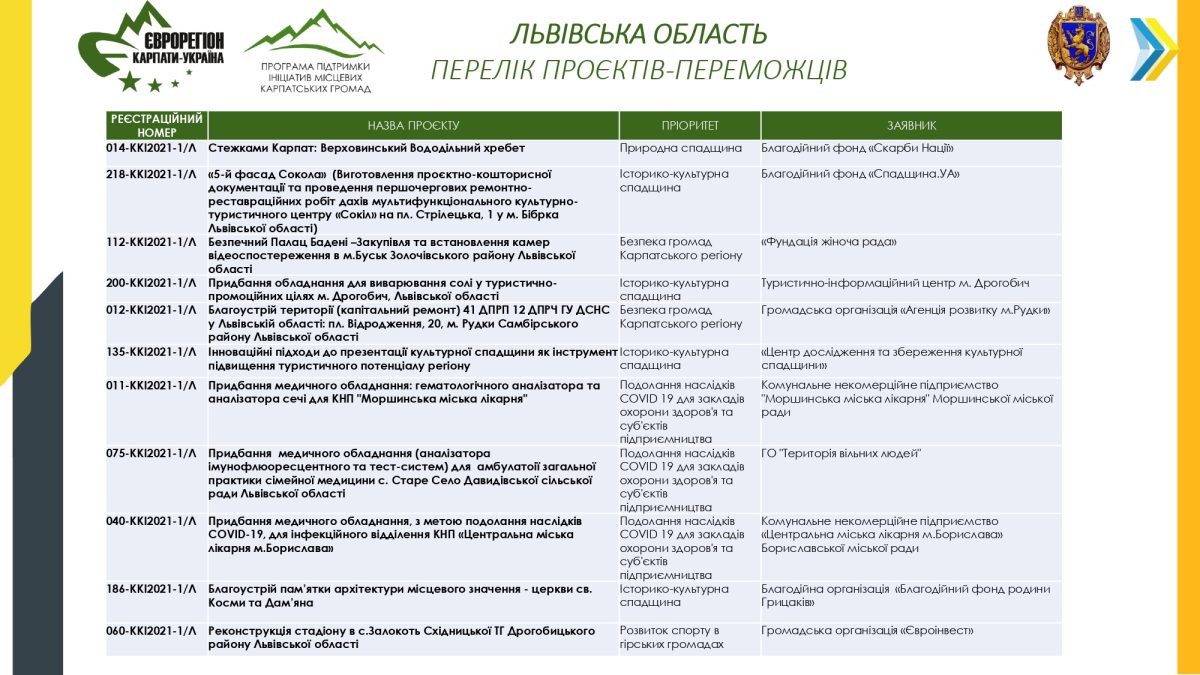 ЄВРОРЕГІОН КАРПАТИ-УКРАЇНА

ПРОГРАМА ПІДТРИМКИ ІНІЦІАТИВ МІСЦЕВИХ КАРПАТСЬКИХ ГРОМАД

ЛЬВІВСЬКА ОБЛАСТЬ
ПЕРЕЛІК ПРОЄКТІВ-ПЕРЕМОЖЦІВ

| РЕЄСТРАЦІЙНИЙ НОМЕР | НАЗВА ПРОЄКТУ | ПРІОРИТЕТ | ЗАЯВНИК |
|---|---|---|---|
| 014-ККІ2021-1/Л | Стежками Карпат: Верховинський Вододільний хребет | Природна спадщина | Благодійний фонд «Скарби Нації» |
| 218-ККІ2021-1/Л | «5-й фасад Сокола» (Виготовлення проєктно-кошторисної документації та проведення першочергових ремонтно-реставраційних робіт дахів мультифункціонального культурно-туристичного центру «Сокіл» на пл. Стрілецька, 1 у м. Бібрка Львівської області) | Історико-культурна спадщина | Благодійний фонд «Спадщина.УА» |
| 112-ККІ2021-1/Л | Безпечний Палац Бадені –Закупівля та встановлення камер відеоспостереження в м.Буськ Золочівського району Львівської області | Безпека громад Карпатського регіону | «Фундація жіноча рада» |
| 200-ККІ2021-1/Л | Придбання обладнання для виварювання солі у туристично-промоційних цілях м. Дрогобич, Львівської області | Історико-культурна спадщина | Туристично-інформаційний центр м. Дрогобич |
| 012-ККІ2021-1/Л | Благоустрій території (капітальний ремонт) 41 ДПРП 12 ДПРЧ ГУ ДСНС у Львівській області: пл. Відродження, 20, м. Рудки Самбірського району Львівської області | Безпека громад Карпатського регіону | Громадська організація «Агенція розвитку м.Рудки» |
| 135-ККІ2021-1/Л | Інноваційні підходи до презентації культурної спадщини як інструмент підвищення туристичного потенціалу регіону | Історико-культурна спадщина | «Центр дослідження та збереження культурної спадщини» |
| 011-ККІ2021-1/Л | Придбання медичного обладнання: гематологічного аналізатора та аналізатора сечі для КНП "Моршинська міська лікарня" | Подолання наслідків COVID 19 для закладів охорони здоров'я та суб'єктів підприємництва | Комунальне некомерційне підприємство "Моршинська міська лікарня" Моршинської міської ради |
| 075-ККІ2021-1/Л | Придбання медичного обладнання (аналізатора імунофлюоресцентного та тест-систем) для амбулаторії загальної практики сімейної медицини с. Старе Село Давидівської сільської ради Львівської області | Подолання наслідків COVID 19 для закладів охорони здоров'я та суб'єктів підприємництва | ГО "Територія вільних людей" |
| 040-ККІ2021-1/Л | Придбання медичного обладнання, з метою подолання наслідків COVID-19, для інфекційного відділення КНП «Центральна міська лікарня м.Борислава» | Подолання наслідків COVID 19 для закладів охорони здоров'я та суб'єктів підприємництва | Комунальне некомерційне підприємство «Центральна міська лікарня м.Борислава» Бориславської міської ради |
| 186-ККІ2021-1/Л | Благоустрій пам'ятки архітектури місцевого значення - церкви св. Косми та Дам'яна | Історико-культурна спадщина | Благодійна організація «Благодійний фонд родини Грицаків» |
| 060-ККІ2021-1/Л | Реконструкція стадіону в с.Залокоть Східницької ТГ Дрогобицького району Львівської області | Розвиток спорту в гірських громадах | Громадська організація «Євроінвест» |